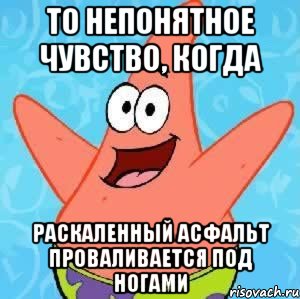 ТО НЕПОНЯТНОЕ ЧУВСТВО, КОГДА

РАСКАЛЕННЫЙ АСФАЛЬТ ПРОВАЛИВАЕТСЯ ПОД НОГАМИ

risovach.ru